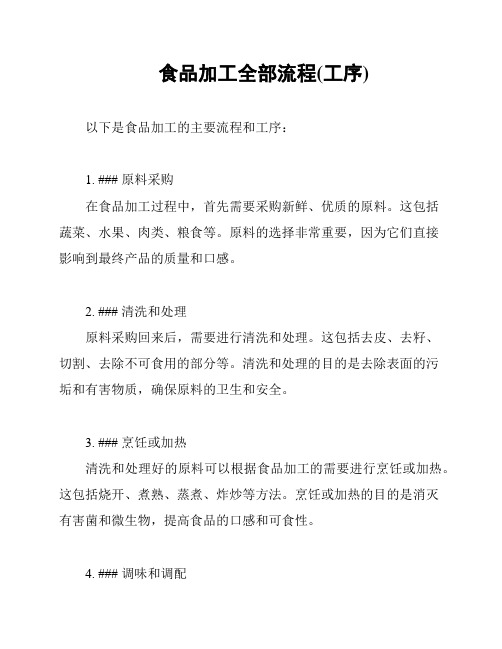 食品加工全部流程(工序)

以下是食品加工的主要流程和工序：

1. ### 原料采购

在食品加工过程中，首先需要采购新鲜、优质的原料。这包括蔬菜、水果、肉类、粮食等。原料的选择非常重要，因为它们直接影响到最终产品的质量和口感。

2. ### 清洗和处理

原料采购回来后，需要进行清洗和处理。这包括去皮、去籽、切割、去除不可食用的部分等。清洗和处理的目的是去除表面的污垢和有害物质，确保原料的卫生和安全。

3. ### 烹饪或加热

清洗和处理好的原料可以根据食品加工的需要进行烹饪或加热。这包括烧开、煮熟、蒸煮、炸炒等方法。烹饪或加热的目的是消灭有害菌和微生物，提高食品的口感和可食性。

4. ### 调味和调配